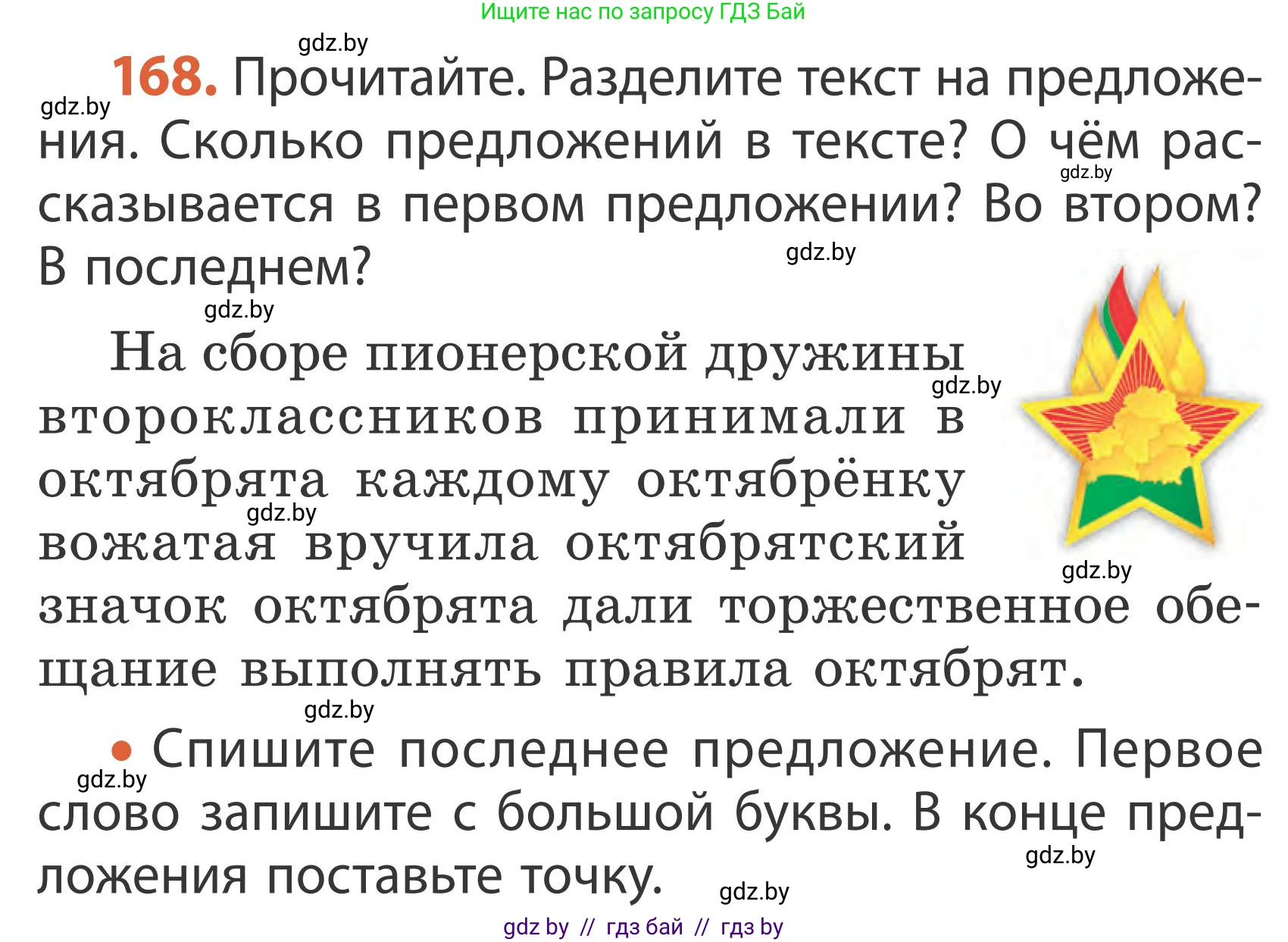 Ищите нас по запросу ГДЗ Бай

gdz.by

gdz.by

168. Прочитайте. Разделите текст на предложения. Сколько предложений в тексте? О чём рассказывается в первом предложении? Во втором? В последнем?

gdz.by

gdz.by

gdz.by

На сборе пионерской дружины второклассников принимали в октябрята каждому октябрёнку вожатая вручила октябрятский значок октябрята дали торжественное обещание выполнять правила октябрят.

gdz.by

gdz.by

gdz.by

gdz.by

• Спишите последнее предложение. Первое слово запишите с большой буквы. В конце предложения поставьте точку.

gdz.by

gdz.by

gdz.by

gdz by // гдз бай // гдз by